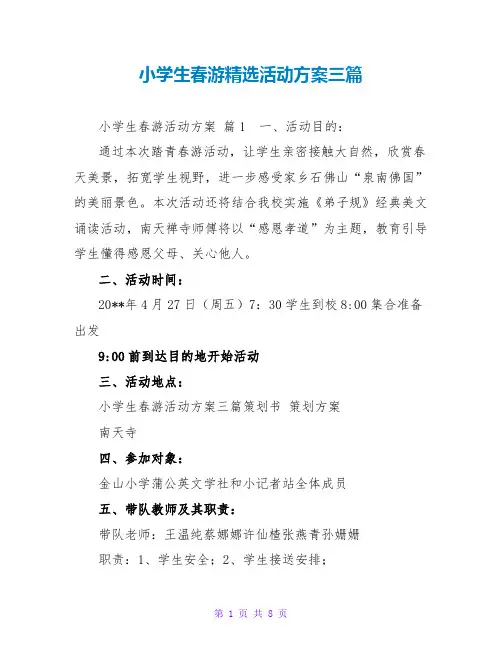 小学生春游精选活动方案三篇

小学生春游活动方案 篇1 一、活动目的：

通过本次踏青春游活动，让学生亲密接触大自然，欣赏春天美景，拓宽学生视野，进一步感受家乡石佛山“泉南佛国”的美丽景色。本次活动还将结合我校实施《弟子规》经典美文诵读活动，南天禅寺师傅将以“感恩孝道”为主题，教育引导学生懂得感恩父母、关心他人。

二、活动时间：

20**年4月27日（周五）7：30学生到校8:00集合准备出发

9:00前到达目的地开始活动

三、活动地点：

小学生春游活动方案三篇策划书 策划方案

南天寺

四、参加对象：

金山小学蒲公英文学社和小记者站全体成员

五、带队教师及其职责：

带队老师：王温纯蔡娜娜许仙楂张燕青孙姗姗

职责：1、学生安全；2、学生接送安排；

第 1 页 共 8 页